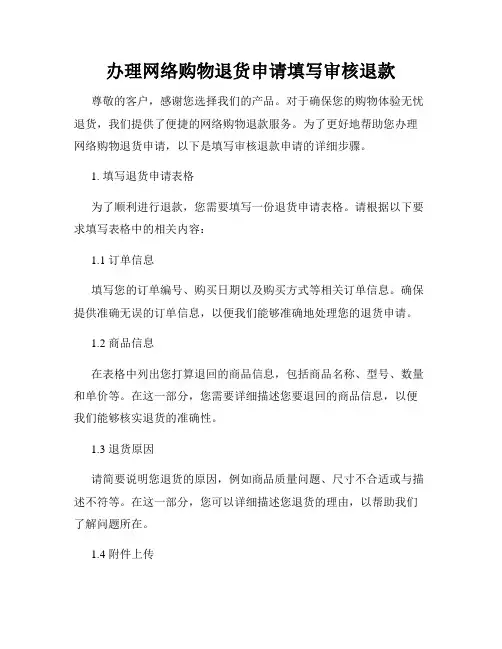 办理网络购物退货申请填写审核退款

尊敬的客户，感谢您选择我们的产品。对于确保您的购物体验无忧退货，我们提供了便捷的网络购物退款服务。为了更好地帮助您办理网络购物退货申请，以下是填写审核退款申请的详细步骤。

1. 填写退货申请表格

为了顺利进行退款，您需要填写一份退货申请表格。请根据以下要求填写表格中的相关内容：

1.1 订单信息

填写您的订单编号、购买日期以及购买方式等相关订单信息。确保提供准确无误的订单信息，以便我们能够准确地处理您的退货申请。

1.2 商品信息

在表格中列出您打算退回的商品信息，包括商品名称、型号、数量和单价等。在这一部分，您需要详细描述您要退回的商品信息，以便我们能够核实退货的准确性。

1.3 退货原因

请简要说明您退货的原因，例如商品质量问题、尺寸不合适或与描述不符等。在这一部分，您可以详细描述您退货的理由，以帮助我们了解问题所在。

1.4 附件上传